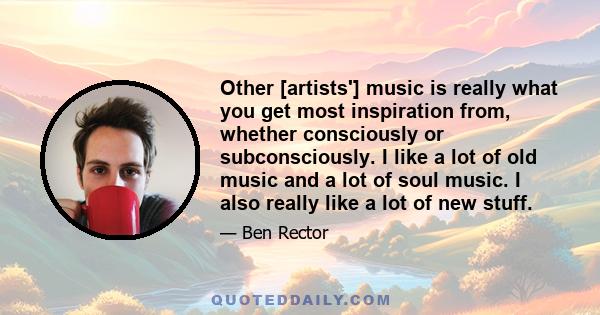 Other [artists'] music is really what you get most inspiration from, whether consciously or subconsciously. I like a lot of old music and a lot of soul music. I also really like a lot of new stuff.

— Ben Rector

QUOTEDDAILY.COM